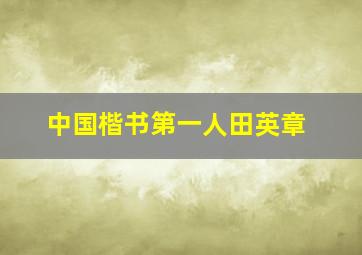 中国楷书第一人田英章